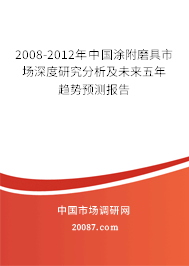 2008-2012年中国涂附磨具市场深度研究分析及未来五年趋势预测报告

中国市场调研网

20087.com